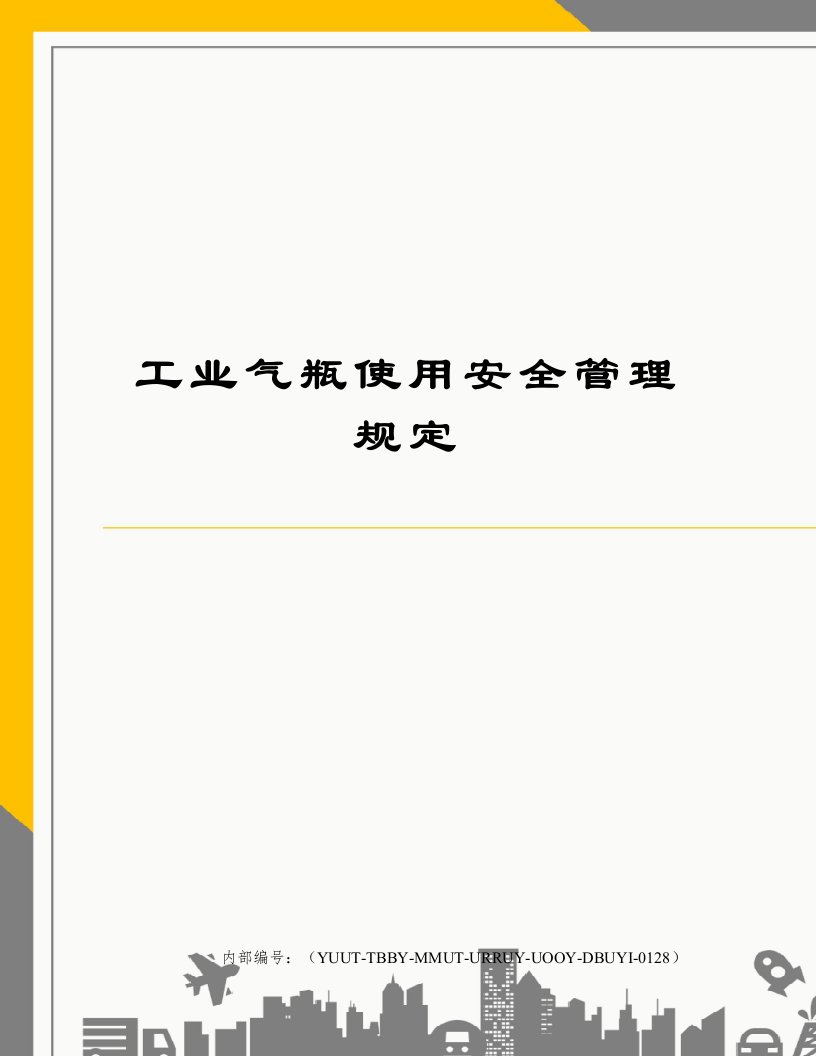 工业气瓶使用安全管理规定

内部编号：（YUUT-TBBY-MMUT-URRUY-UOOY-DBUYI-0128）